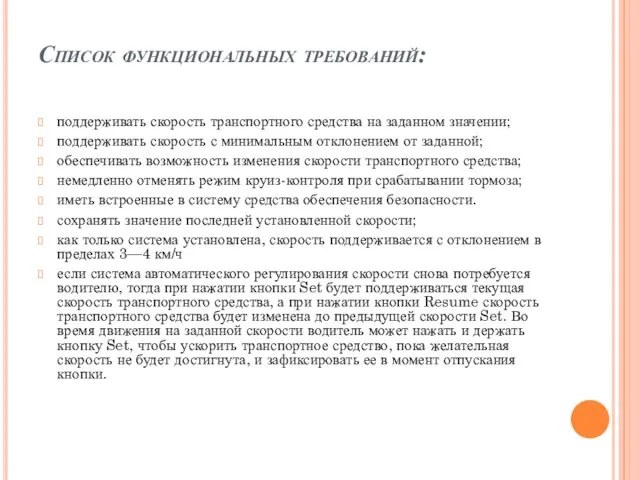 Список функциональных требований:

поддерживать скорость транспортного средства на заданном значении;

поддерживать скорость с минимальным отклонением от заданной;

обеспечивать возможность изменения скорости транспортного средства;

немедленно отменять режим круиз-контроля при срабатывании тормоза;

иметь встроенные в систему средства обеспечения безопасности.

сохранять значение последней установленной скорости;

как только система установлена, скорость поддерживается с отклонением в пределах 3—4 км/ч

если система автоматического регулирования скорости снова потребуется водителю, тогда при нажатии кнопки Set будет поддерживаться текущая скорость транспортного средства, а при нажатии кнопки Resume скорость транспортного средства будет изменена до предыдущей скорости Set. Во время движения на заданной скорости водитель может нажать и держать кнопку Set, чтобы ускорить транспортное средство, пока желательная скорость не будет достигнута, и зафиксировать ее в момент отпускания кнопки.